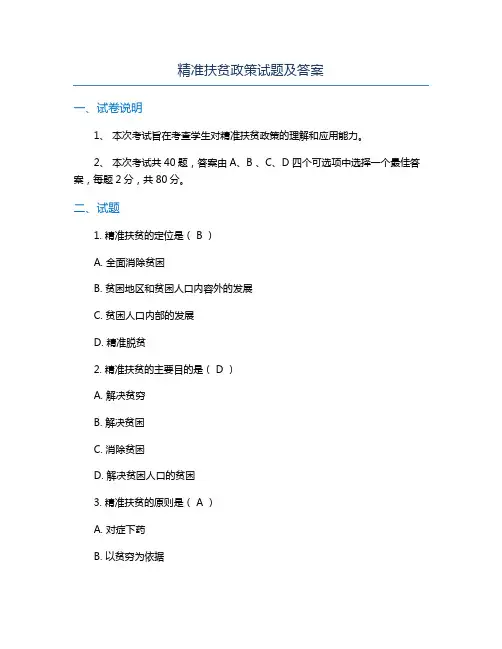 精准扶贫政策试题及答案

一、试卷说明

1、 本次考试旨在考查学生对精准扶贫政策的理解和应用能力。

2、 本次考试共 40 题，答案由 A、B 、C、D 四个可选项中选择一个最佳答案，每题 2 分，共 80 分。

二、试题

1. 精准扶贫的定位是（ B ）

A. 全面消除贫困

B. 贫困地区和贫困人口内容外的发展

C. 贫困人口内部的发展

D. 精准脱贫

2. 精准扶贫的主要目的是（ D ）

A. 解决贫穷

B. 解决贫困

C. 消除贫困

D. 解决贫困人口的贫困

3. 精准扶贫的原则是（ A ）

A. 对症下药

B. 以贫穷为依据